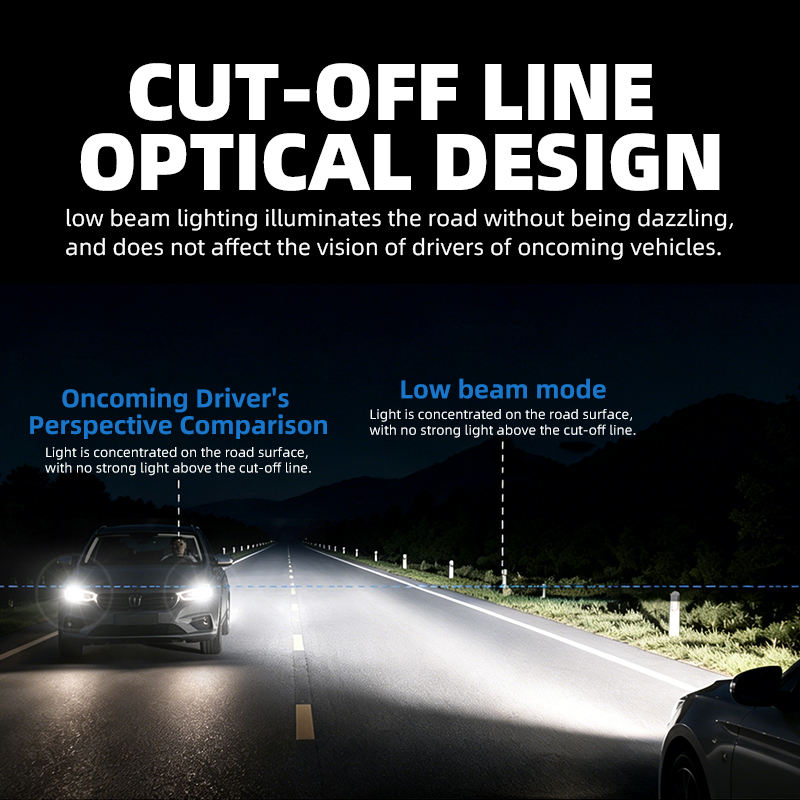 CUT-OFF LINE OPTICAL DESIGN

low beam lighting illuminates the road without being dazzling, and does not affect the vision of drivers of oncoming vehicles.

Oncoming Driver's Perspective Comparison

Light is concentrated on the road surface, with no strong light above the cut-off line.

Low beam mode

Light is concentrated on the road surface, with no strong light above the cut-off line.